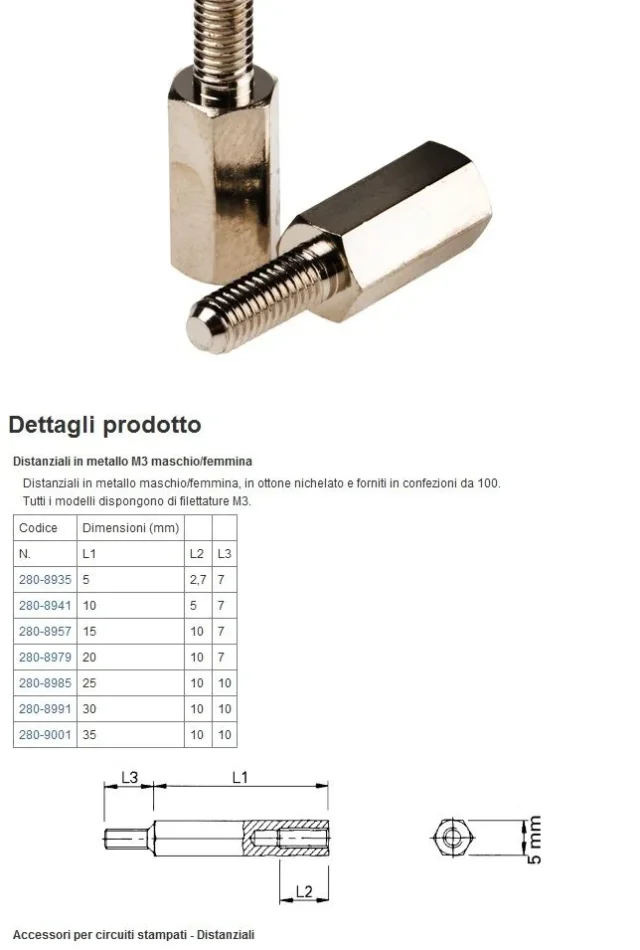 Dettagli prodotto

Distanziali in metallo M3 maschio/femmina

Distanziali in metallo maschio/femmina, in ottone nichelato e forniti in confezioni da 100. Tutti i modelli dispongono di filettature M3.

| Codice | Dimensioni (mm) | | |
|---|---|---|---|
| N. | L1 | L2 | L3 |
| 280-8935 | 5 | 2,7 | 7 |
| 280-8941 | 10 | 5 | 7 |
| 280-8957 | 15 | 10 | 7 |
| 280-8979 | 20 | 10 | 7 |
| 280-8985 | 25 | 10 | 10 |
| 280-8991 | 30 | 10 | 10 |
| 280-9001 | 35 | 10 | 10 |

L3
L1
L2
5 mm

Accessori per circuiti stampati - Distanziali